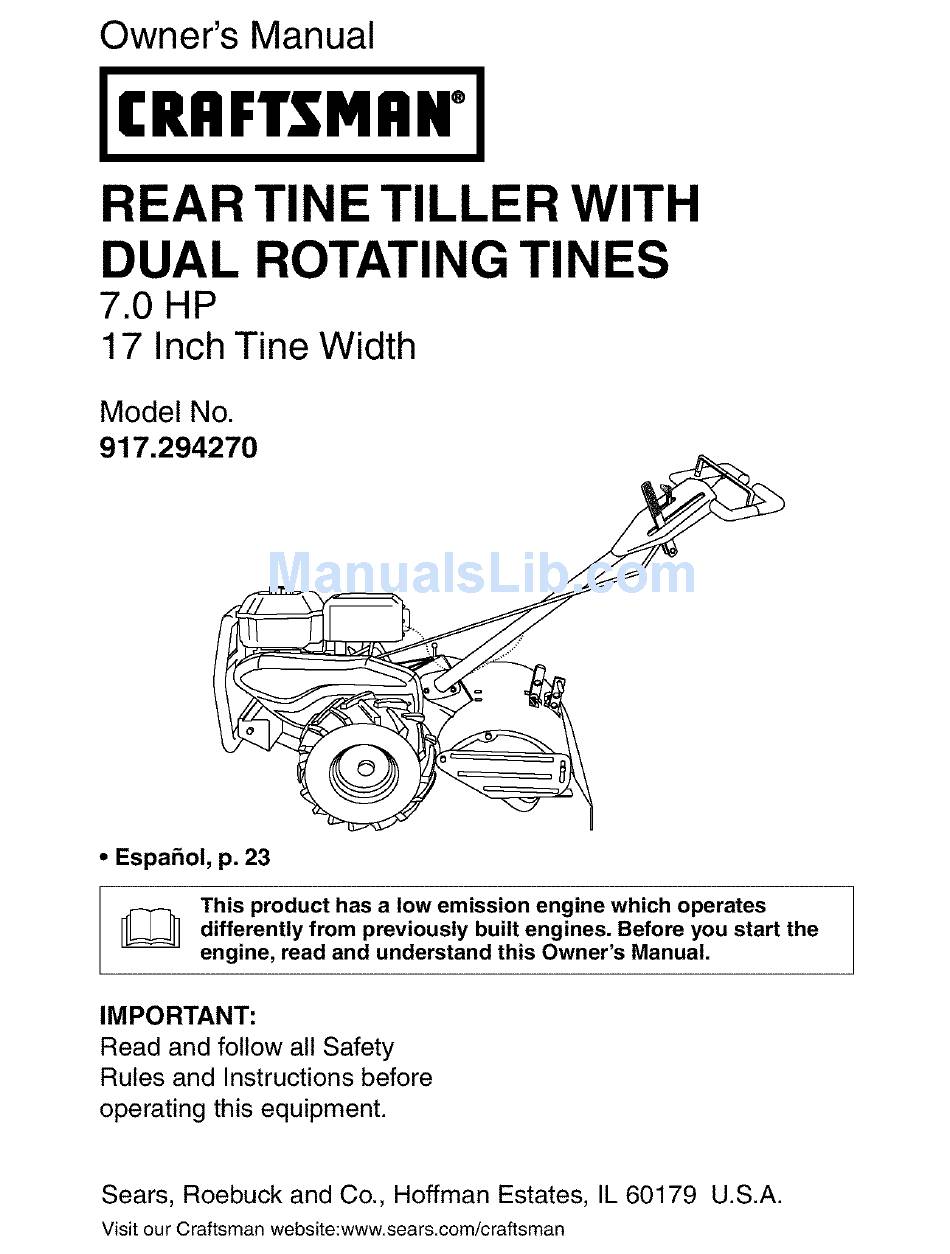 Owner's Manual

CRAFTSMAN®

REAR TINE TILLER WITH DUAL ROTATING TINES
7.0 HP
17 Inch Tine Width

Model No.
917.294270

ManualsLib.com

• Español, p. 23

This product has a low emission engine which operates differently from previously built engines. Before you start the engine, read and understand this Owner's Manual.

IMPORTANT:
Read and follow all Safety Rules and Instructions before operating this equipment.

Sears, Roebuck and Co., Hoffman Estates, IL 60179 U.S.A.
Visit our Craftsman website:www.sears.com/craftsman